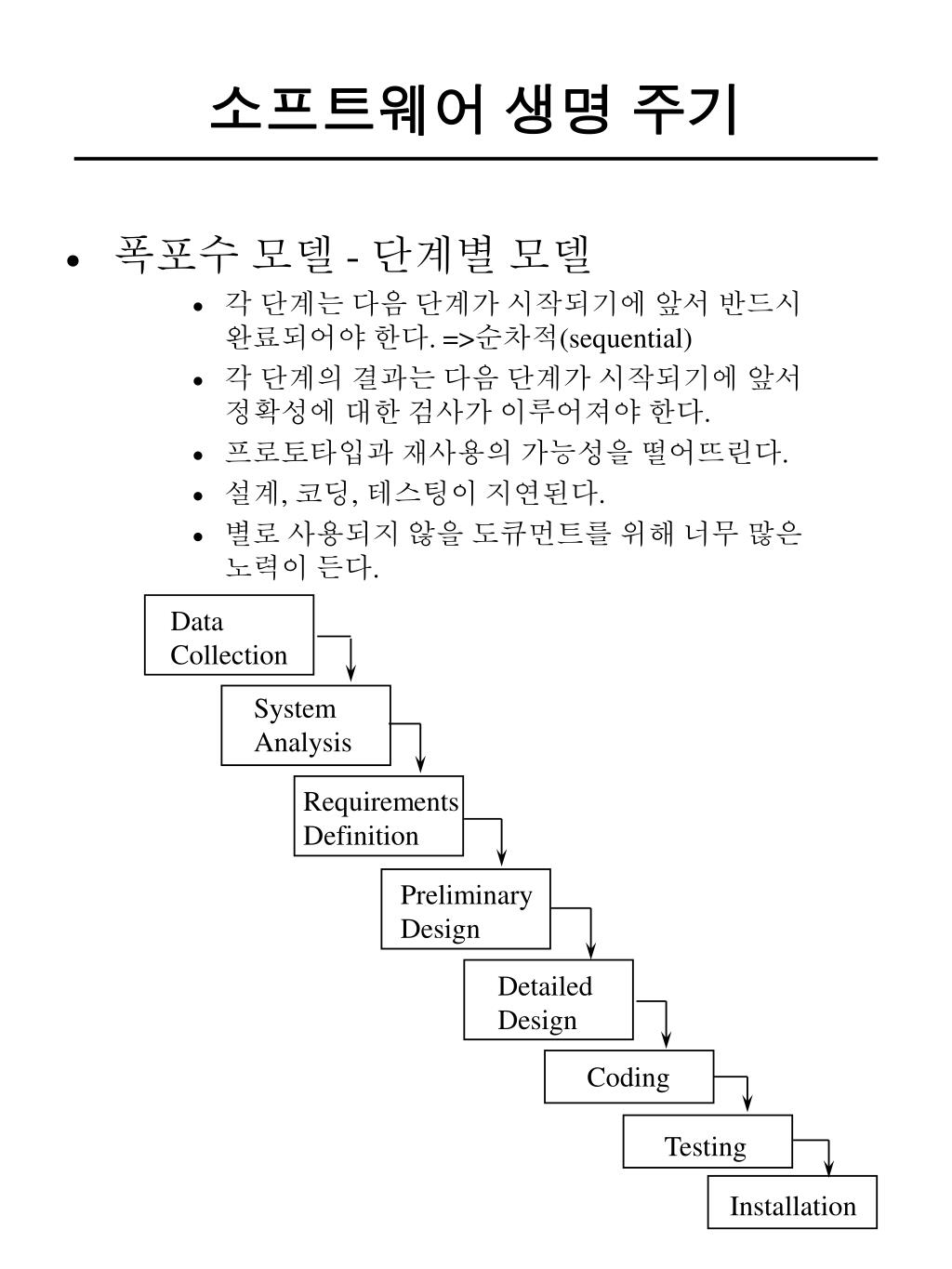 소프트웨어 생명 주기

• 폭포수 모델 - 단계별 모델
  • 각 단계는 다음 단계가 시작되기에 앞서 반드시 완료되어야 한다. =>순차적(sequential)
  • 각 단계의 결과는 다음 단계가 시작되기에 앞서 정확성에 대한 검사가 이루어져야 한다.
  • 프로토타입과 재사용의 가능성을 떨어뜨린다.
  • 설계, 코딩, 테스팅이 지연된다.
  • 별로 사용되지 않을 도큐먼트를 위해 너무 많은 노력이 든다.

Data Collection

System Analysis

Requirements Definition

Preliminary Design

Detailed Design

Coding

Testing

Installation